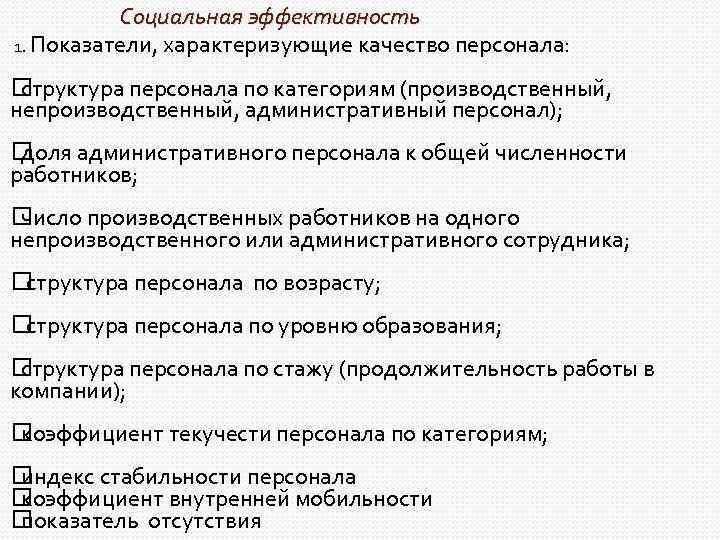 Социальная эффективность

1. Показатели, характеризующие качество персонала:

структура персонала по категориям (производственный, непроизводственный, административный персонал);

доля административного персонала к общей численности работников;

число производственных работников на одного непроизводственного или административного сотрудника;

структура персонала по возрасту;

структура персонала по уровню образования;

структура персонала по стажу (продолжительность работы в компании);

коэффициент текучести персонала по категориям;

индекс стабильности персонала
коэффициент внутренней мобильности
показатель отсутствия